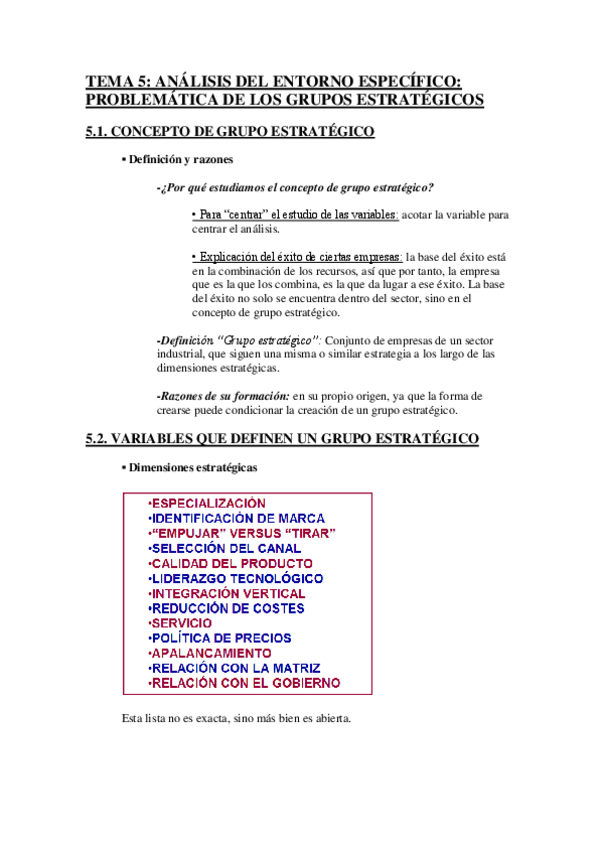 TEMA 5: ANÁLISIS DEL ENTORNO ESPECÍFICO: PROBLEMÁTICA DE LOS GRUPOS ESTRATÉGICOS

5.1. CONCEPTO DE GRUPO ESTRATÉGICO

▪ Definición y razones

-¿Por qué estudiamos el concepto de grupo estratégico?

• Para "centrar" el estudio de las variables: acotar la variable para centrar el análisis.

• Explicación del éxito de ciertas empresas: la base del éxito está en la combinación de los recursos, así que por tanto, la empresa que es la que los combina, es la que da lugar a ese éxito. La base del éxito no solo se encuentra dentro del sector, sino en el concepto de grupo estratégico.

-Definición "Grupo estratégico": Conjunto de empresas de un sector industrial, que siguen una misma o similar estrategia a los largo de las dimensiones estratégicas.

-Razones de su formación: en su propio origen, ya que la forma de crearse puede condicionar la creación de un grupo estratégico.

5.2. VARIABLES QUE DEFINEN UN GRUPO ESTRATÉGICO

▪ Dimensiones estratégicas

•ESPECIALIZACIÓN
•IDENTIFICACIÓN DE MARCA
•"EMPUJAR" VERSUS "TIRAR"
•SELECCIÓN DEL CANAL
•CALIDAD DEL PRODUCTO
•LIDERAZGO TECNOLÓGICO
•INTEGRACIÓN VERTICAL
•REDUCCIÓN DE COSTES
•SERVICIO
•POLÍTICA DE PRECIOS
•APALANCAMIENTO
•RELACIÓN CON LA MATRIZ
•RELACIÓN CON EL GOBIERNO

Esta lista no es exacta, sino más bien es abierta.